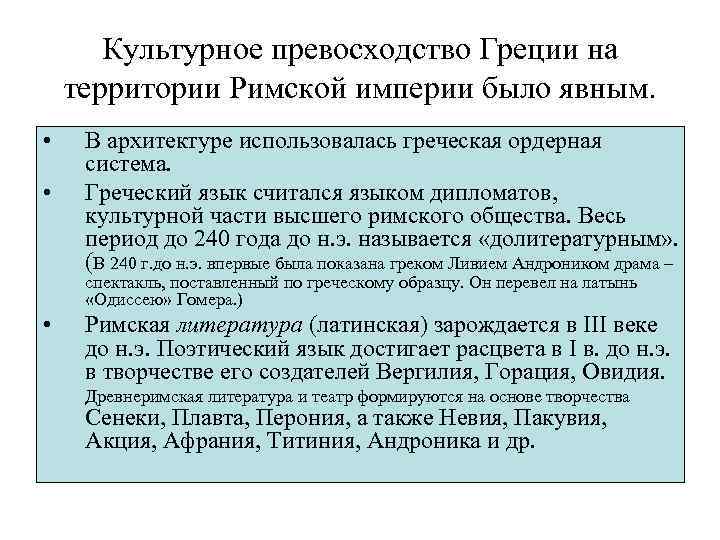 Культурное превосходство Греции на территории Римской империи было явным.

• В архитектуре использовалась греческая ордерная система.

• Греческий язык считался языком дипломатов, культурной части высшего римского общества. Весь период до 240 года до н.э. называется «долитературным». (В 240 г.до н.э. впервые была показана греком Ливием Андроником драма – спектакль, поставленный по греческому образцу. Он перевел на латынь «Одиссею» Гомера.)

• Римская литература (латинская) зарождается в III веке до н.э. Поэтический язык достигает расцвета в I в. до н.э. в творчестве его создателей Вергилия, Горация, Овидия. Древнеримская литература и театр формируются на основе творчества Сенеки, Плавта, Перония, а также Невия, Пакувия, Акция, Афрания, Титиния, Андроника и др.